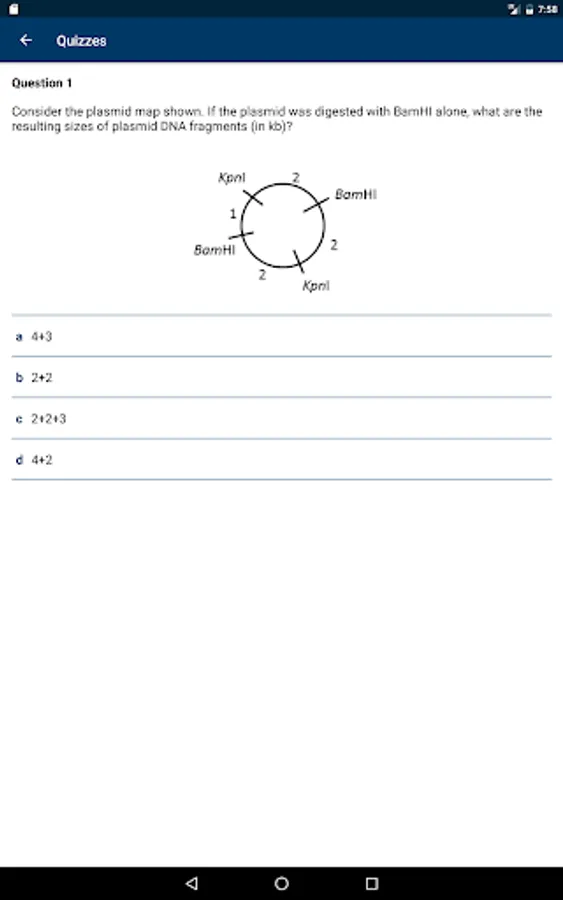 7:58

Quizzes

Question 1

Consider the plasmid map shown. If the plasmid was digested with BamHI alone, what are the resulting sizes of plasmid DNA fragments (in kb)?

KpnI
2
BamHI
1
BamHI
2
2
KpnI

a 4+3

b 2+2

c 2+2+3

d 4+2